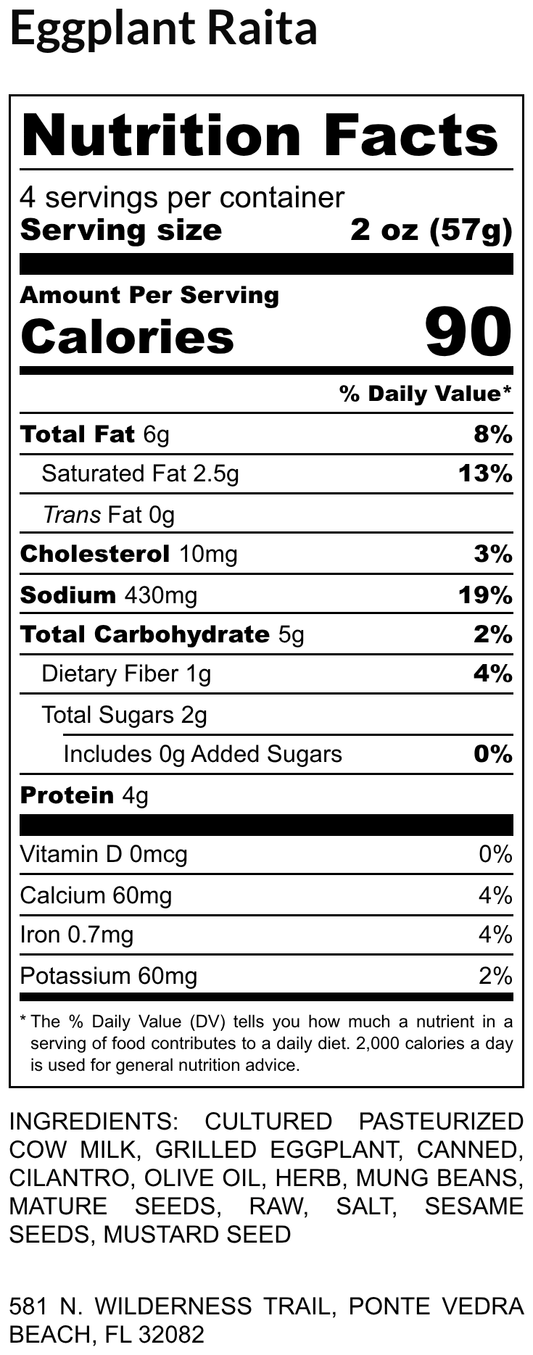 Eggplant Raita

Nutrition Facts

4 servings per container
Serving size 2 oz (57g)

Amount Per Serving
Calories 90

% Daily Value*

Total Fat 6g 8%
Saturated Fat 2.5g 13%
Trans Fat 0g
Cholesterol 10mg 3%
Sodium 430mg 19%
Total Carbohydrate 5g 2%
Dietary Fiber 1g 4%
Total Sugars 2g
Includes 0g Added Sugars 0%
Protein 4g

Vitamin D 0mcg 0%
Calcium 60mg 4%
Iron 0.7mg 4%
Potassium 60mg 2%

* The % Daily Value (DV) tells you how much a nutrient in a serving of food contributes to a daily diet. 2,000 calories a day is used for general nutrition advice.

INGREDIENTS: CULTURED PASTEURIZED COW MILK, GRILLED EGGPLANT, CANNED, CILANTRO, OLIVE OIL, HERB, MUNG BEANS, MATURE SEEDS, RAW, SALT, SESAME SEEDS, MUSTARD SEED

581 N. WILDERNESS TRAIL, PONTE VEDRA BEACH, FL 32082